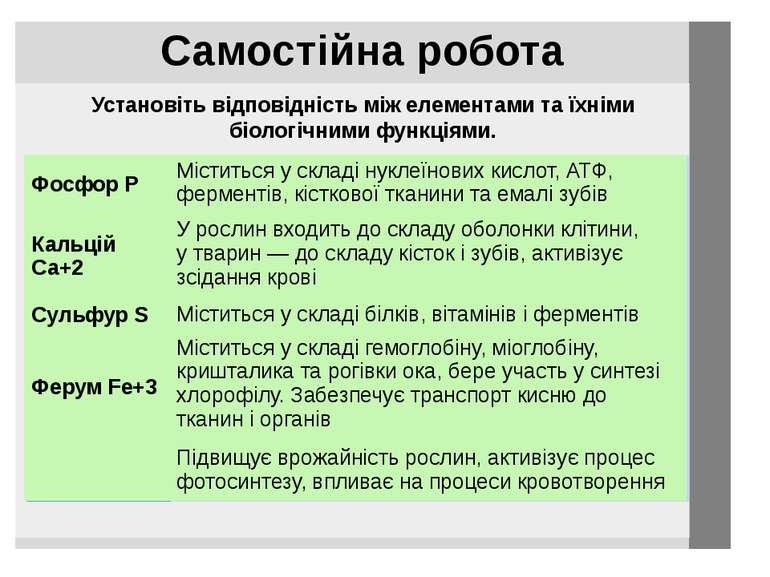 Самостійна робота

Установіть відповідність між елементами та їхніми біологічними функціями.

| | |
|---|---|
| Фосфор P | Міститься у складі нуклеїнових кислот, АТФ, ферментів, кісткової тканини та емалі зубів |
| Кальцій Ca+2 | У рослин входить до складу оболонки клітини, у тварин — до складу кісток і зубів, активізує зсідання крові |
| Сульфур S | Міститься у складі білків, вітамінів і ферментів |
| Ферум Fe+3 | Міститься у складі гемоглобіну, міоглобіну, кришталика та рогівки ока, бере участь у синтезі хлорофілу. Забезпечує транспорт кисню до тканин і органів |
| | Підвищує врожайність рослин, активізує процес фотосинтезу, впливає на процеси кровотворення |